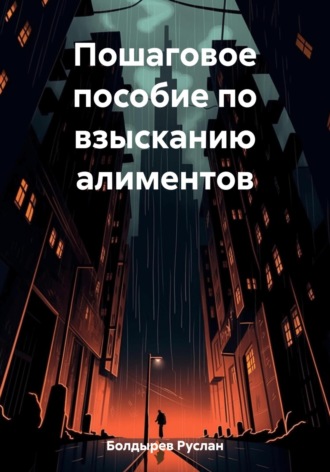 Пошаговое пособие по взысканию алиментов

Болдырев Руслан